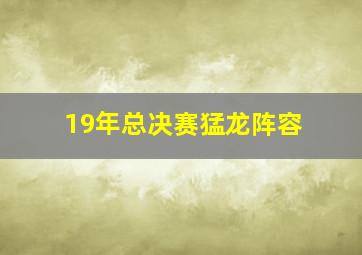 19年总决赛猛龙阵容